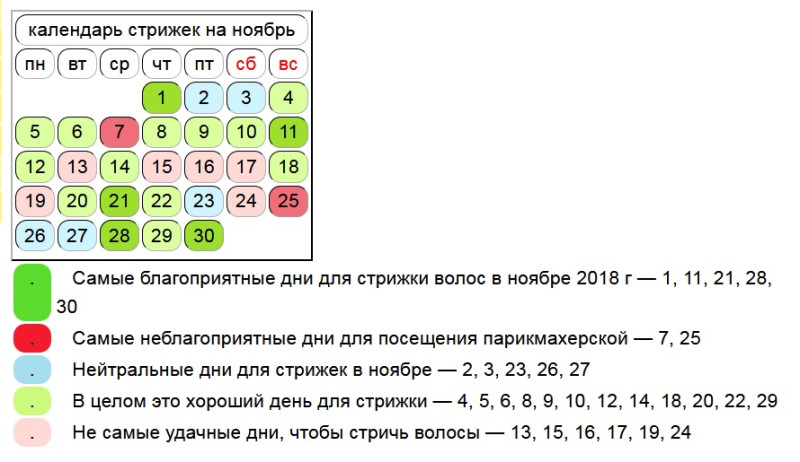 календарь стрижек на ноябрь

| пн | вт | ср | чт | пт | сб | вс |
|---|---|---|---|---|---|---|
| | | | 1 | 2 | 3 | 4 |
| 5 | 6 | 7 | 8 | 9 | 10 | 11 |
| 12 | 13 | 14 | 15 | 16 | 17 | 18 |
| 19 | 20 | 21 | 22 | 23 | 24 | 25 |
| 26 | 27 | 28 | 29 | 30 | | |

. Самые благоприятные дни для стрижки волос в ноябре 2018 г — 1, 11, 21, 28, 30

. Самые неблагоприятные дни для посещения парикмахерской — 7, 25

. Нейтральные дни для стрижек в ноябре — 2, 3, 23, 26, 27

. В целом это хороший день для стрижки — 4, 5, 6, 8, 9, 10, 12, 14, 18, 20, 22, 29

. Не самые удачные дни, чтобы стричь волосы — 13, 15, 16, 17, 19, 24